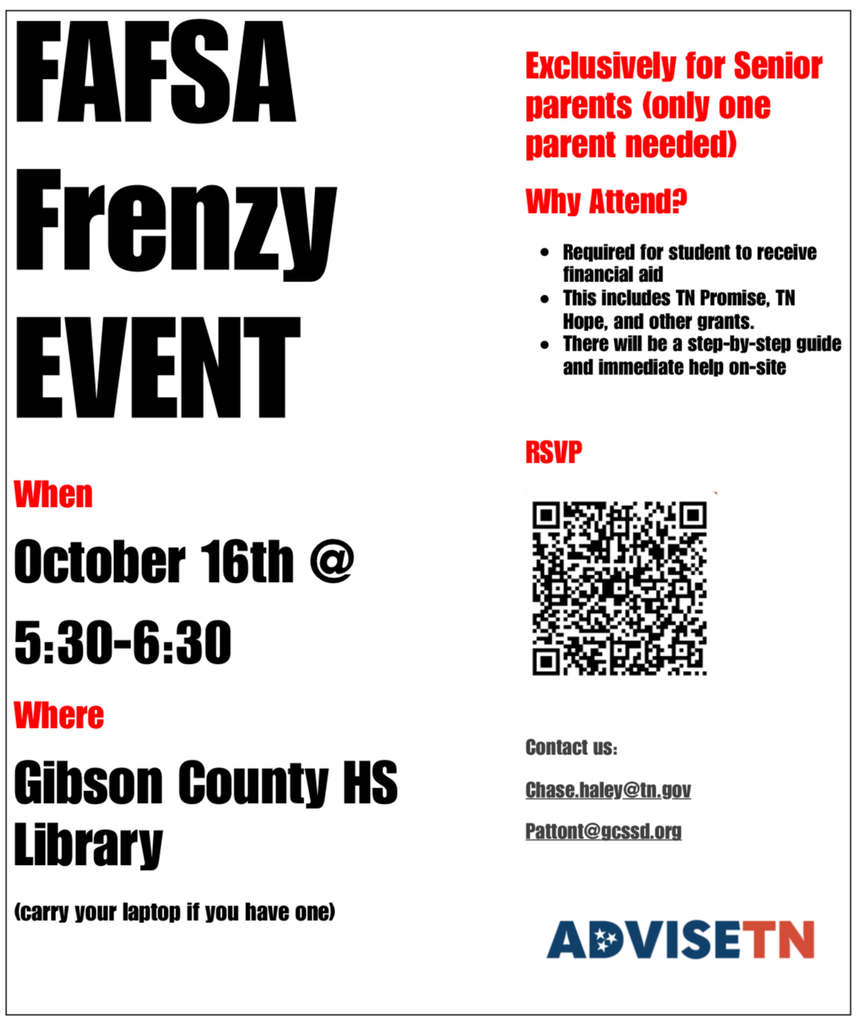 FAFSA Frenzy EVENT

When

October 16th @

5:30-6:30

Where

Gibson County HS Library

(carry your laptop if you have one)

Exclusively for Senior parents (only one parent needed)

Why Attend?

• Required for student to receive financial aid
• This includes TN Promise, TN Hope, and other grants.
• There will be a step-by-step guide and immediate help on-site

RSVP

Contact us:

Chase.haley@tn.gov

Pattont@gcssd.org

ADVISETN